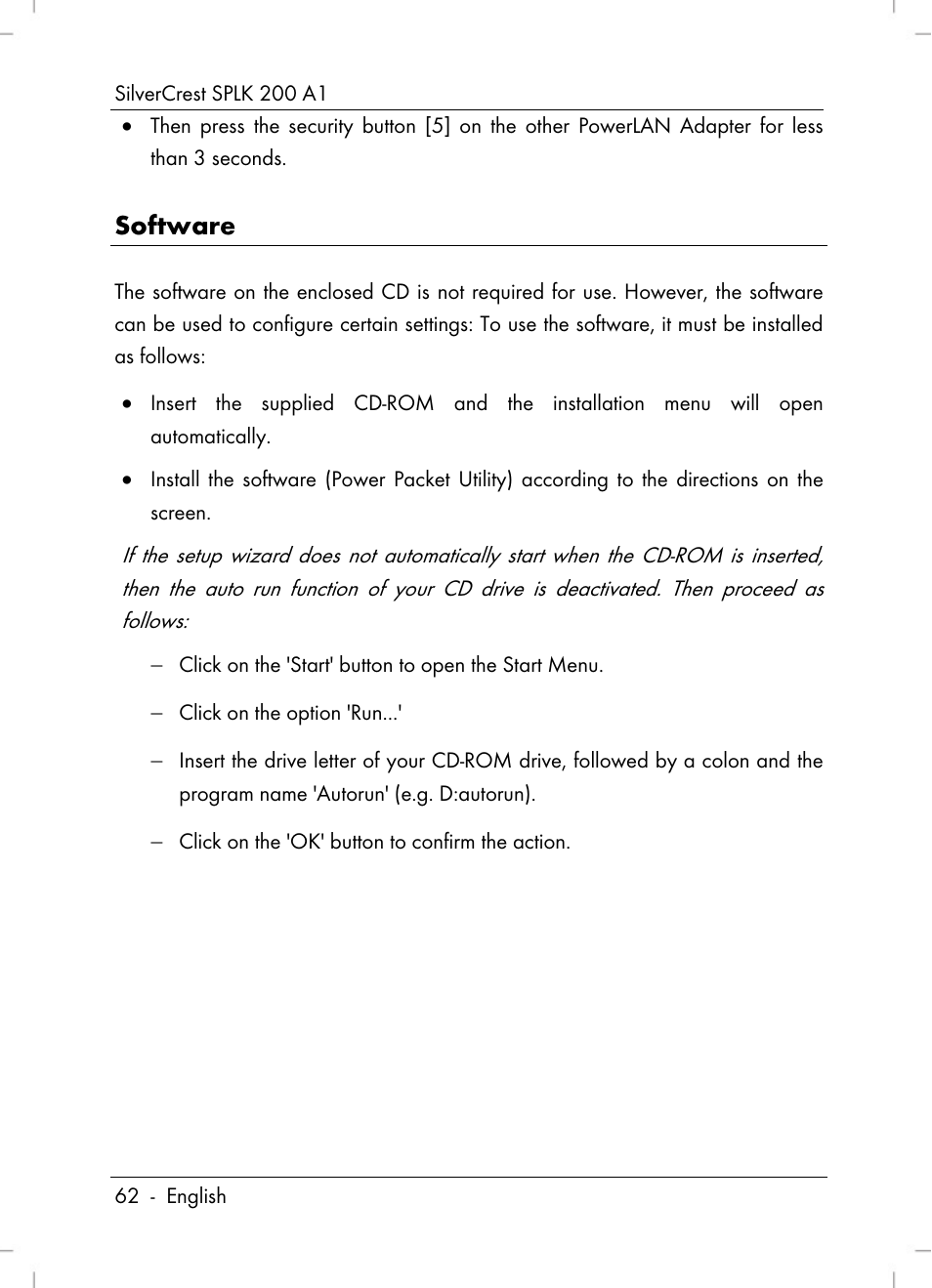 SilverCrest SPLK 200 A1

• Then press the security button [5] on the other PowerLAN Adapter for less than 3 seconds.

Software

The software on the enclosed CD is not required for use. However, the software can be used to configure certain settings: To use the software, it must be installed as follows:

• Insert the supplied CD-ROM and the installation menu will open automatically.

• Install the software (Power Packet Utility) according to the directions on the screen.

If the setup wizard does not automatically start when the CD-ROM is inserted, then the auto run function of your CD drive is deactivated. Then proceed as follows:

– Click on the 'Start' button to open the Start Menu.

– Click on the option 'Run...'

– Insert the drive letter of your CD-ROM drive, followed by a colon and the program name 'Autorun' (e.g. D:autorun).

– Click on the 'OK' button to confirm the action.

62 - English